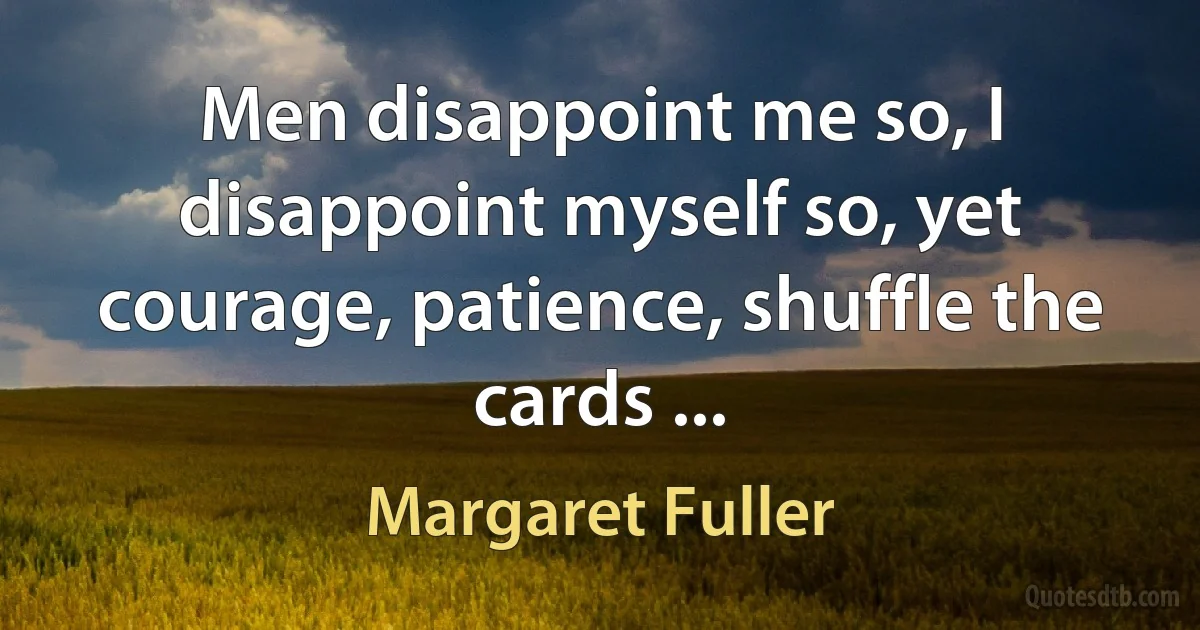 Men disappoint me so, I disappoint myself so, yet courage, patience, shuffle the cards ...

Margaret Fuller

Quotesdtb.com